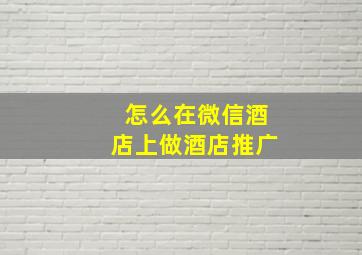 怎么在微信酒店上做酒店推广